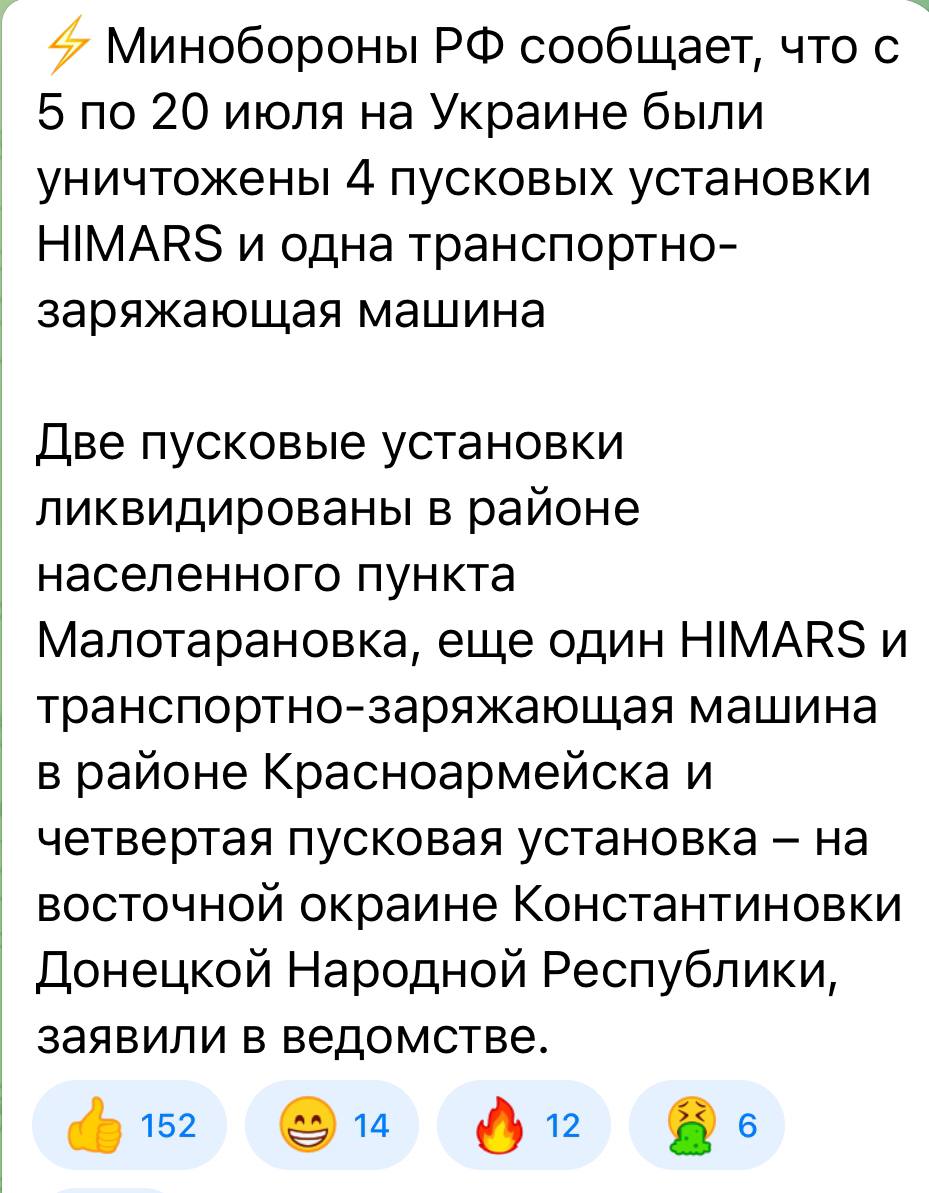 ⚡ Минобороны РФ сообщает, что с 5 по 20 июля на Украине были уничтожены 4 пусковых установки HIMARS и одна транспортно-заряжающая машина

Две пусковые установки ликвидированы в районе населенного пункта Малотарановка, еще один HIMARS и транспортно-заряжающая машина в районе Красноармейска и четвертая пусковая установка – на восточной окраине Константиновки Донецкой Народной Республики, заявили в ведомстве.

👍 152 😁 14 🔥 12 🤮 6